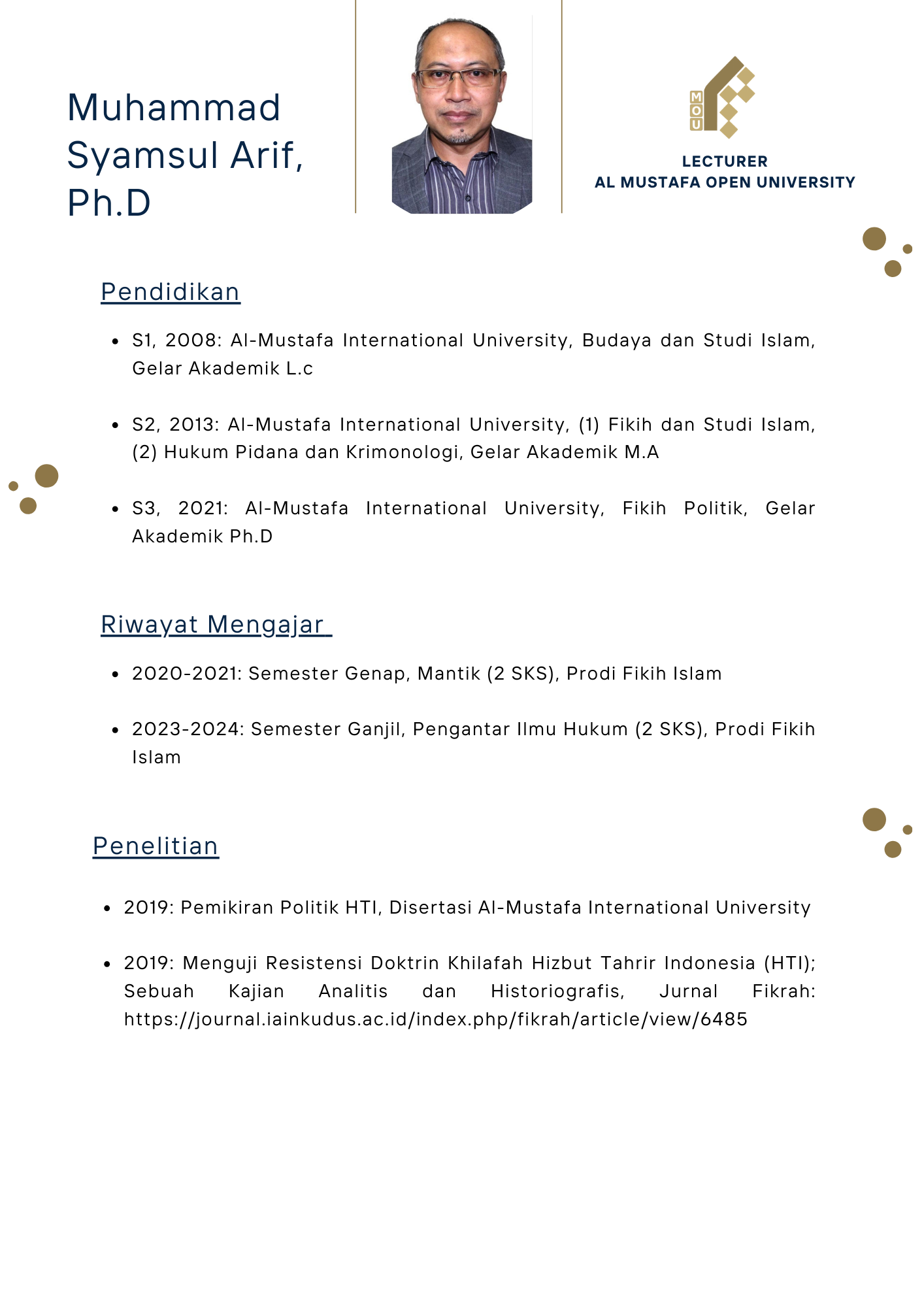 Muhammad Syamsul Arif, Ph.D

MOU

LECTURER
AL MUSTAFA OPEN UNIVERSITY

Pendidikan

• S1, 2008: Al-Mustafa International University, Budaya dan Studi Islam, Gelar Akademik L.c

• S2, 2013: Al-Mustafa International University, (1) Fikih dan Studi Islam, (2) Hukum Pidana dan Krimonologi, Gelar Akademik M.A

• S3, 2021: Al-Mustafa International University, Fikih Politik, Gelar Akademik Ph.D

Riwayat Mengajar

• 2020-2021: Semester Genap, Mantik (2 SKS), Prodi Fikih Islam

• 2023-2024: Semester Ganjil, Pengantar Ilmu Hukum (2 SKS), Prodi Fikih Islam

Penelitian

• 2019: Pemikiran Politik HTI, Disertasi Al-Mustafa International University

• 2019: Menguji Resistensi Doktrin Khilafah Hizbut Tahrir Indonesia (HTI); Sebuah Kajian Analitis dan Historiografis, Jurnal Fikrah: https://journal.iainkudus.ac.id/index.php/fikrah/article/view/6485